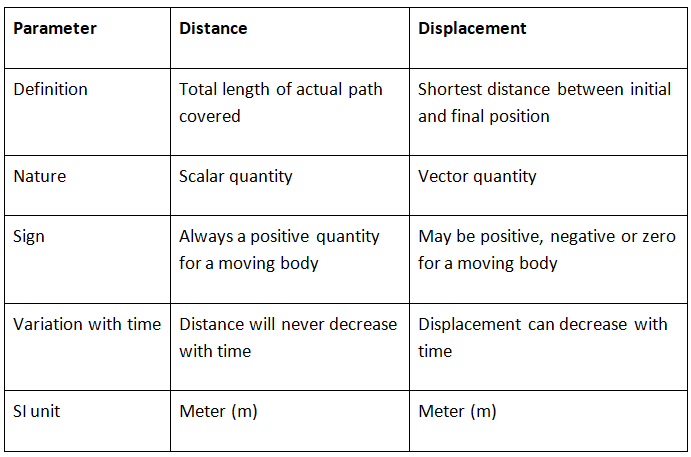 | Parameter | Distance | Displacement |
|---|---|---|
| Definition | Total length of actual path covered | Shortest distance between initial and final position |
| Nature | Scalar quantity | Vector quantity |
| Sign | Always a positive quantity for a moving body | May be positive, negative or zero for a moving body |
| Variation with time | Distance will never decrease with time | Displacement can decrease with time |
| SI unit | Meter (m) | Meter (m) |